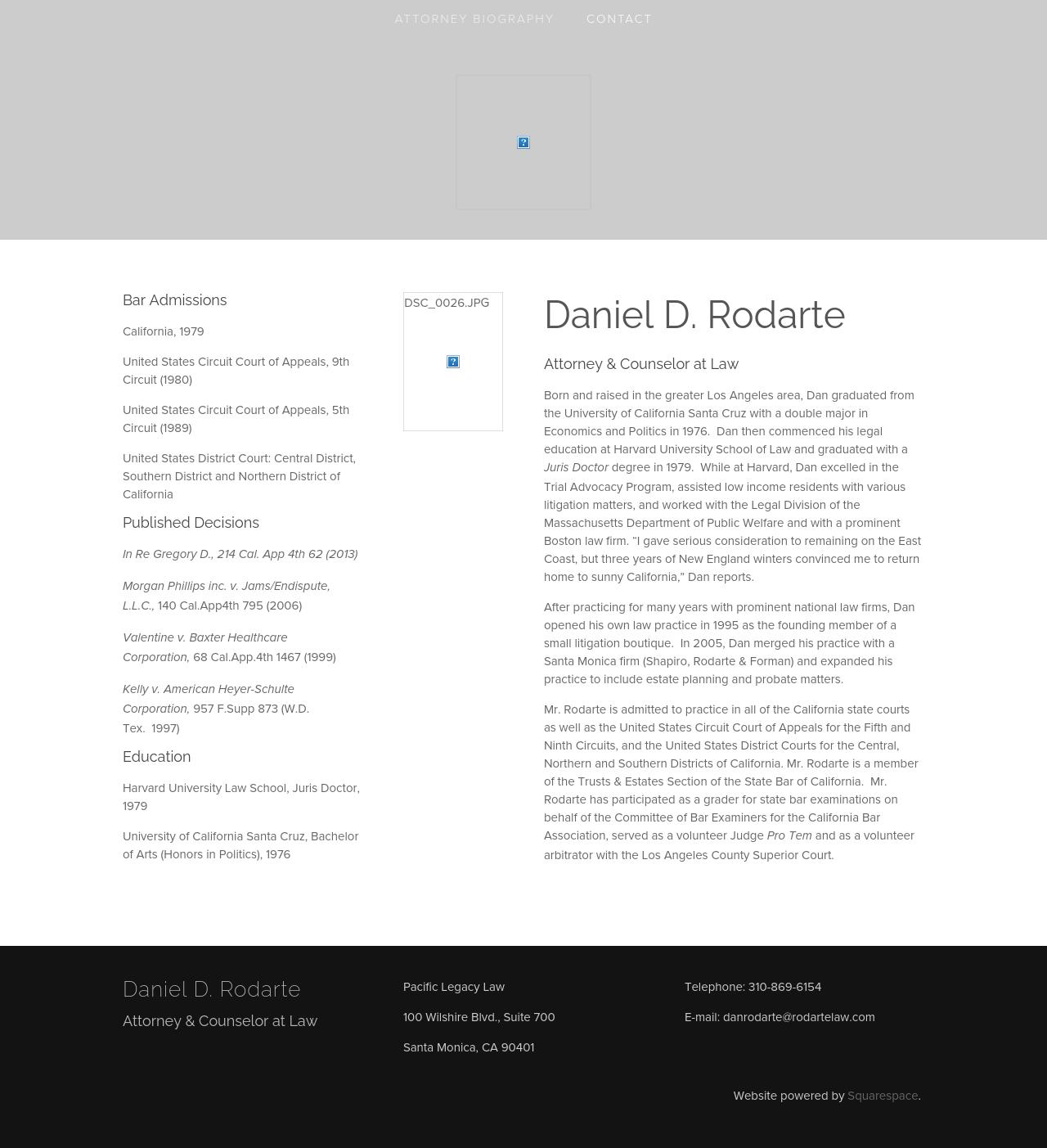 ATTORNEY BIOGRAPHY CONTACT

Bar Admissions

California, 1979

United States Circuit Court of Appeals, 9th Circuit (1980)

United States Circuit Court of Appeals, 5th Circuit (1989)

United States District Court: Central District, Southern District and Northern District of California

Published Decisions

In Re Gregory D., 214 Cal. App 4th 62 (2013)

Morgan Phillips inc. v. Jams/Endispute, L.L.C., 140 Cal.App4th 795 (2006)

Valentine v. Baxter Healthcare Corporation, 68 Cal.App.4th 1467 (1999)

Kelly v. American Heyer-Schulte Corporation, 957 F.Supp 873 (W.D. Tex. 1997)

Education

Harvard University Law School, Juris Doctor, 1979

University of California Santa Cruz, Bachelor of Arts (Honors in Politics), 1976

DSC_0026.JPG

Daniel D. Rodarte

Attorney & Counselor at Law

Born and raised in the greater Los Angeles area, Dan graduated from the University of California Santa Cruz with a double major in Economics and Politics in 1976. Dan then commenced his legal education at Harvard University School of Law and graduated with a Juris Doctor degree in 1979. While at Harvard, Dan excelled in the Trial Advocacy Program, assisted low income residents with various litigation matters, and worked with the Legal Division of the Massachusetts Department of Public Welfare and with a prominent Boston law firm. "I gave serious consideration to remaining on the East Coast, but three years of New England winters convinced me to return home to sunny California," Dan reports.

After practicing for many years with prominent national law firms, Dan opened his own law practice in 1995 as the founding member of a small litigation boutique. In 2005, Dan merged his practice with a Santa Monica firm (Shapiro, Rodarte & Forman) and expanded his practice to include estate planning and probate matters.

Mr. Rodarte is admitted to practice in all of the California state courts as well as the United States Circuit Court of Appeals for the Fifth and Ninth Circuits, and the United States District Courts for the Central, Northern and Southern Districts of California. Mr. Rodarte is a member of the Trusts & Estates Section of the State Bar of California. Mr. Rodarte has participated as a grader for state bar examinations on behalf of the Committee of Bar Examiners for the California Bar Association, served as a volunteer Judge Pro Tem and as a volunteer arbitrator with the Los Angeles County Superior Court.

Daniel D. Rodarte
Attorney & Counselor at Law

Pacific Legacy Law

100 Wilshire Blvd., Suite 700

Santa Monica, CA 90401

Telephone: 310-869-6154

E-mail: danrodarte@rodartelaw.com

Website powered by Squarespace.